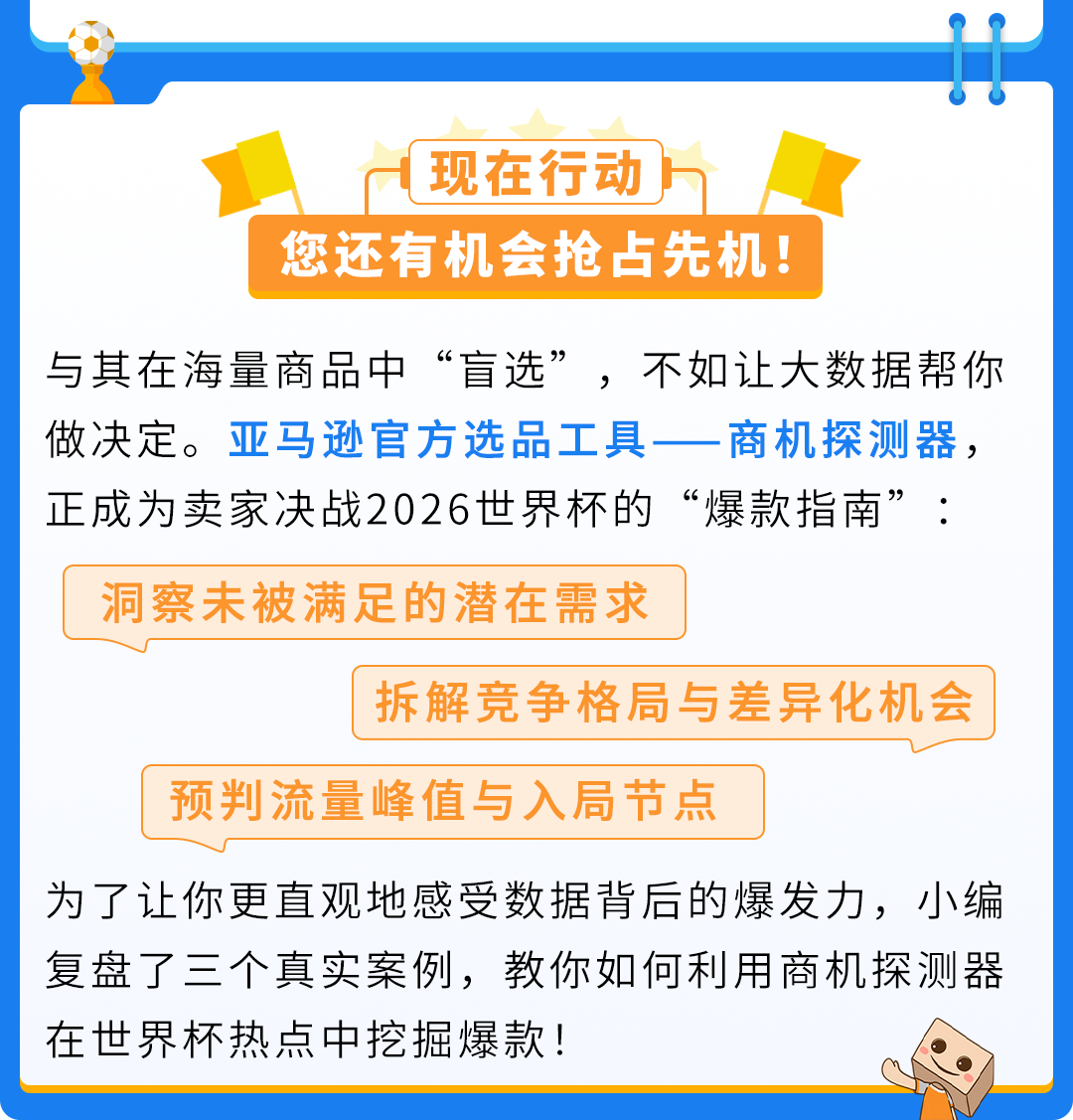 现在行动

您还有机会抢占先机!

与其在海量商品中“盲选”，不如让大数据帮你做决定。亚马逊官方选品工具——商机探测器，正成为卖家决战2026世界杯的“爆款指南”：

洞察未被满足的潜在需求

拆解竞争格局与差异化机会

预判流量峰值与入局节点

为了让你更直观地感受数据背后的爆发力，小编复盘了三个真实案例，教你如何利用商机探测器在世界杯热点中挖掘爆款！